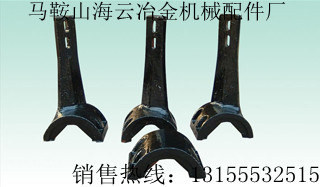 马鞍山海云冶金机械配件厂

销售热线：13155532515